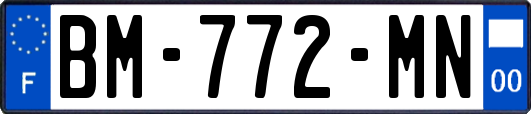 F
BM-772-MN
00